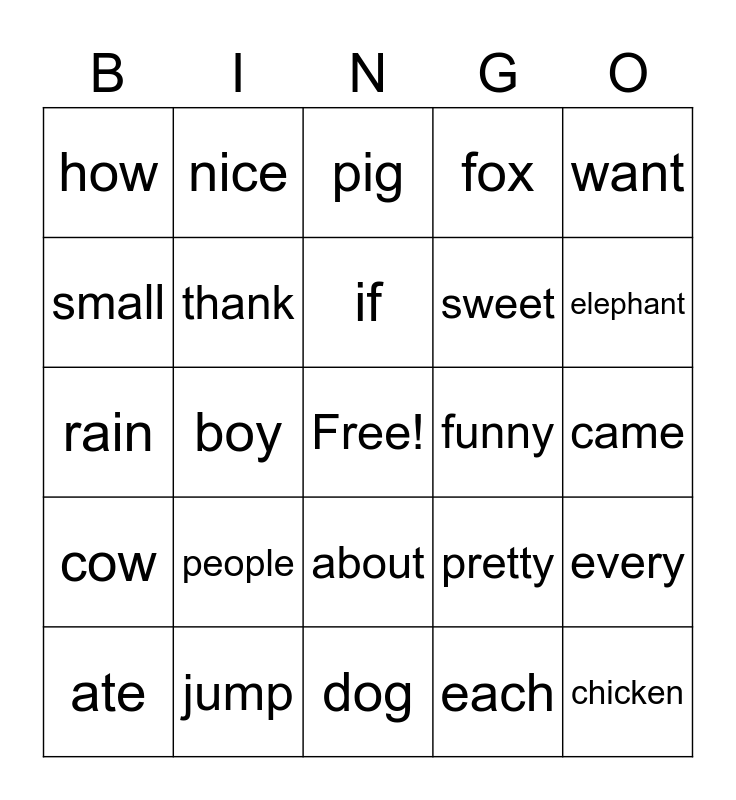 | B | I | N | G | O |
|---|---|---|---|---|
| how | nice | pig | fox | want |
| small | thank | if | sweet | elephant |
| rain | boy | Free! | funny | came |
| cow | people | about | pretty | every |
| ate | jump | dog | each | chicken |